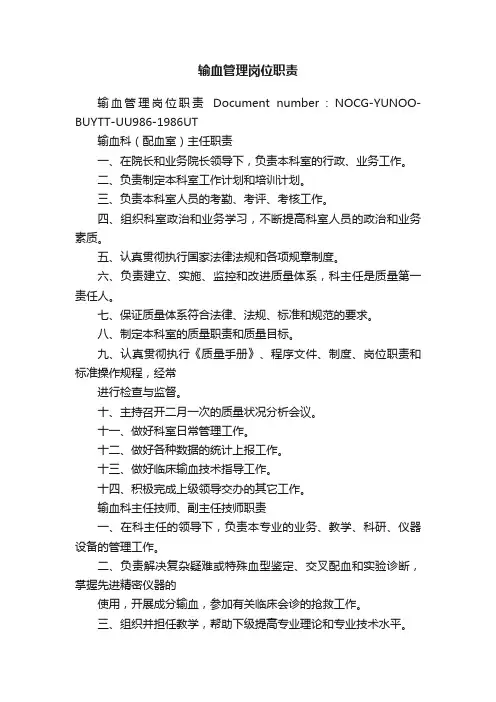 输血管理岗位职责

输血管理岗位职责 Document number：NOCG-YUNOO-BUYTT-UU986-1986UT

输血科（配血室）主任职责

一、在院长和业务院长领导下，负责本科室的行政、业务工作。

二、负责制定本科室工作计划和培训计划。

三、负责本科室人员的考勤、考评、考核工作。

四、组织科室政治和业务学习，不断提高科室人员的政治和业务素质。

五、认真贯彻执行国家法律法规和各项规章制度。

六、负责建立、实施、监控和改进质量体系，科主任是质量第一责任人。

七、保证质量体系符合法律、法规、标准和规范的要求。

八、制定本科室的质量职责和质量目标。

九、认真贯彻执行《质量手册》、程序文件、制度、岗位职责和标准操作规程，经常

进行检查与监督。

十、主持召开二月一次的质量状况分析会议。

十一、做好科室日常管理工作。

十二、做好各种数据的统计上报工作。

十三、做好临床输血技术指导工作。

十四、积极完成上级领导交办的其它工作。

输血科主任技师、副主任技师职责

一、在科主任的领导下，负责本专业的业务、教学、科研、仪器设备的管理工作。

二、负责解决复杂疑难或特殊血型鉴定、交叉配血和实验诊断，掌握先进精密仪器的

使用，开展成分输血，参加有关临床会诊的抢救工作。

三、组织并担任教学，帮助下级提高专业理论和专业技术水平。